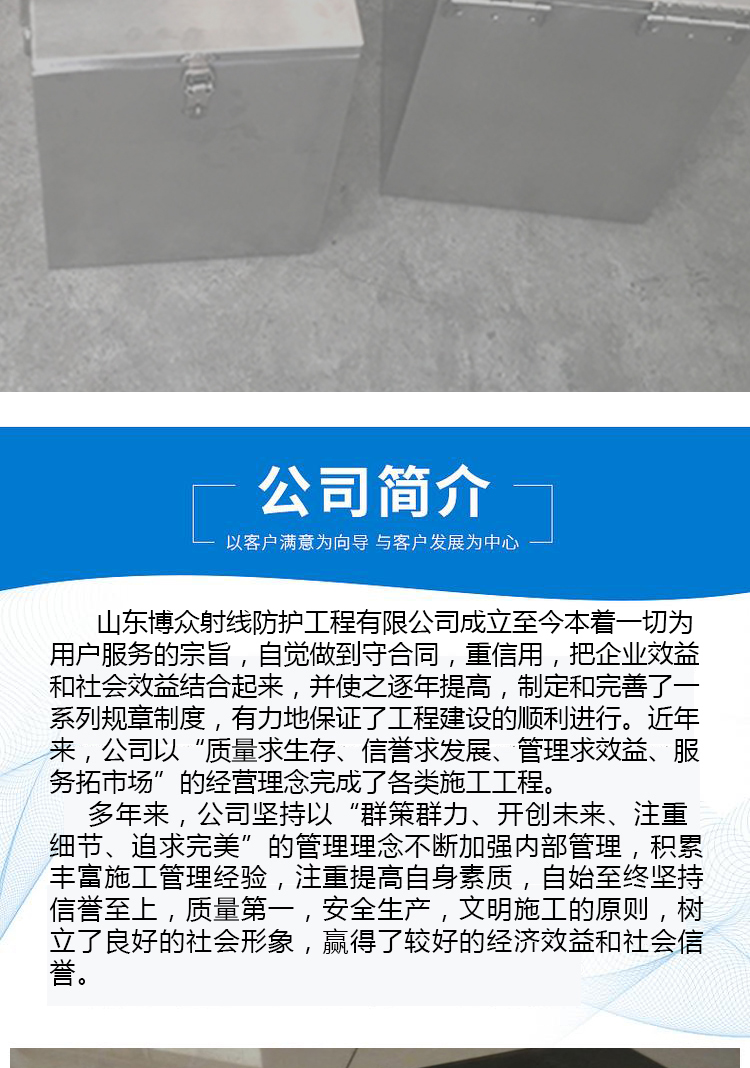 公司简介

以客户满意为向导 与客户发展为中心

山东博众射线防护工程有限公司成立至今本着一切为用户服务的宗旨，自觉做到守合同，重信用，把企业效益和社会效益结合起来，并使之逐年提高，制定和完善了一系列规章制度，有力地保证了工程建设的顺利进行。近年来，公司以“质量求生存、信誉求发展、管理求效益、服务拓市场”的经营理念完成了各类施工工程。

多年来，公司坚持以“群策群力、开创未来、注重细节、追求完美”的管理理念不断加强内部管理，积累丰富施工管理经验，注重提高自身素质，自始至终坚持信誉至上，质量第一，安全生产，文明施工的原则，树立了良好的社会形象，赢得了较好的经济效益和社会信誉。